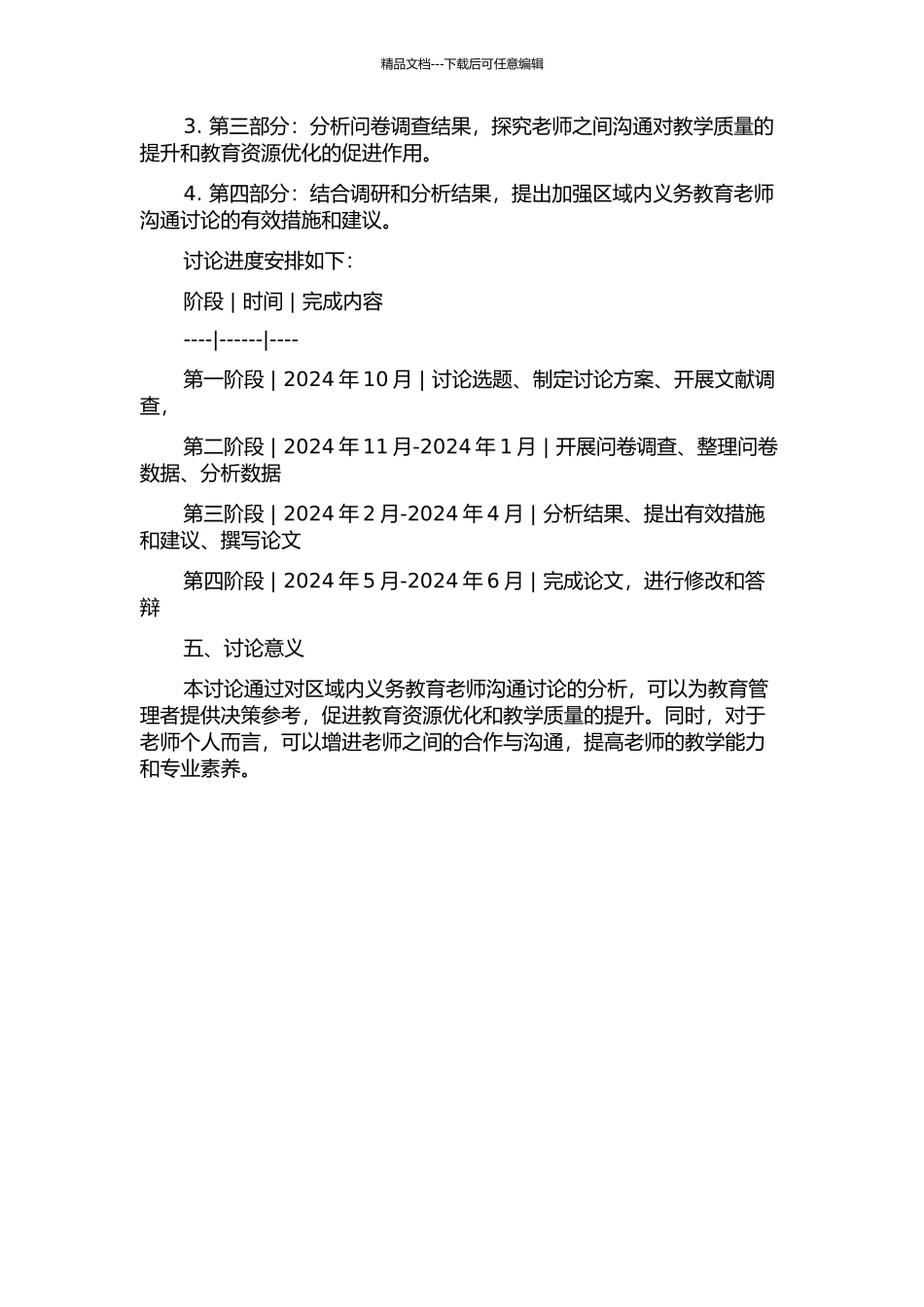 精品文档---下载后可任意编辑

3. 第三部分：分析问卷调查结果，探究老师之间沟通对教学质量的提升和教育资源优化的促进作用。

4. 第四部分：结合调研和分析结果，提出加强区域内义务教育老师沟通讨论的有效措施和建议。

讨论进度安排如下：

阶段 | 时间 | 完成内容

----|------|----

第一阶段 | 2024 年 10 月 | 讨论选题、制定讨论方案、开展文献调查，

第二阶段 | 2024 年 11 月-2024 年 1 月 | 开展问卷调查、整理问卷数据、分析数据

第三阶段 | 2024 年 2 月-2024 年 4 月 | 分析结果、提出有效措施和建议、撰写论文

第四阶段 | 2024 年 5 月-2024 年 6 月 | 完成论文，进行修改和答辩

五、讨论意义

本讨论通过对区域内义务教育老师沟通讨论的分析，可以为教育管理者提供决策参考，促进教育资源优化和教学质量的提升。同时，对于老师个人而言，可以增进老师之间的合作与沟通，提高老师的教学能力和专业素养。